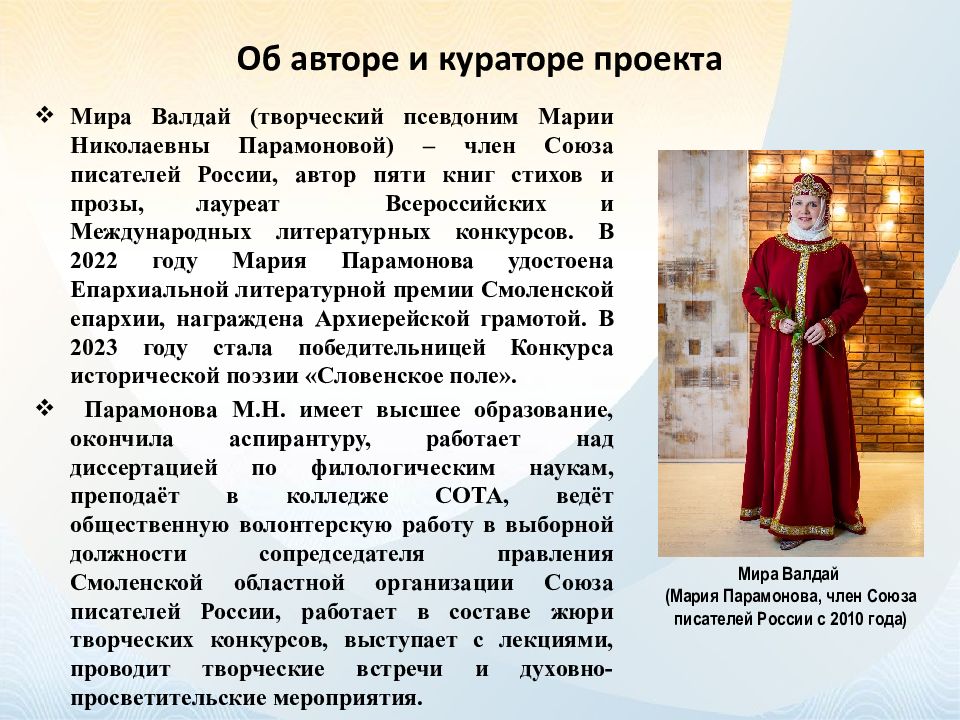 Об авторе и кураторе проекта

❖ Мира Валдай (творческий псевдоним Марии Николаевны Парамоновой) – член Союза писателей России, автор пяти книг стихов и прозы, лауреат Всероссийских и Международных литературных конкурсов. В 2022 году Мария Парамонова удостоена Епархиальной литературной премии Смоленской епархии, награждена Архиерейской грамотой. В 2023 году стала победительницей Конкурса исторической поэзии «Словенское поле».

❖ Парамонова М.Н. имеет высшее образование, окончила аспирантуру, работает над диссертацией по филологическим наукам, преподаёт в колледже СОТА, ведёт общественную волонтерскую работу в выборной должности сопредседателя правления Смоленской областной организации Союза писателей России, работает в составе жюри творческих конкурсов, выступает с лекциями, проводит творческие встречи и духовно-просветительские мероприятия.

Мира Валдай
(Мария Парамонова, член Союза писателей России с 2010 года)